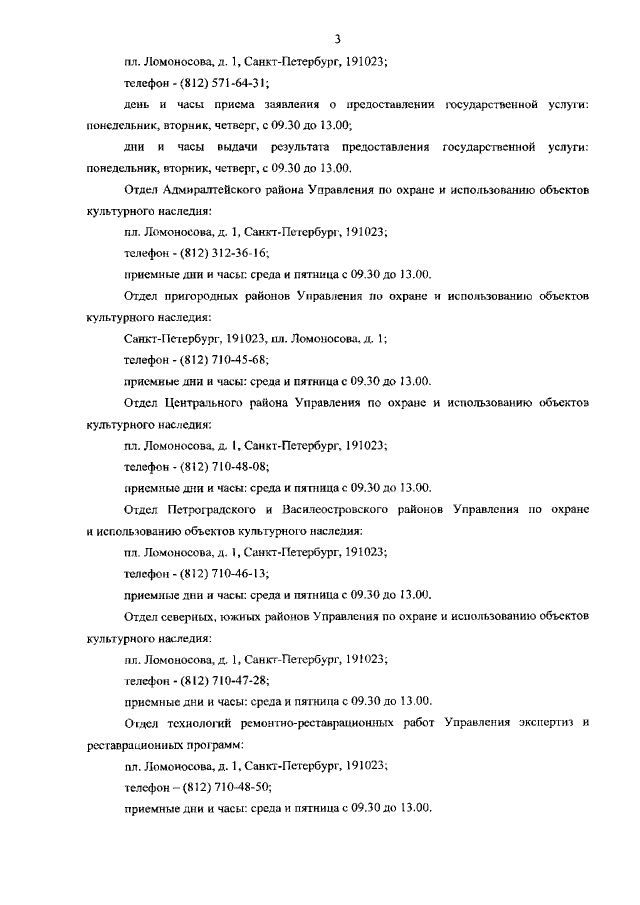 3

пл. Ломоносова, д. 1, Санкт-Петербург, 191023;

телефон - (812) 571-64-31;

день и часы приема заявления о предоставлении государственной услуги: понедельник, вторник, четверг, с 09.30 до 13.00;

дни и часы выдачи результата предоставления государственной услуги: понедельник, вторник, четверг, с 09.30 до 13.00.

Отдел Адмиралтейского района Управления по охране и использованию объектов культурного наследия:

пл. Ломоносова, д. 1, Санкт-Петербург, 191023;

телефон - (812) 312-36-16;

приемные дни и часы: среда и пятница с 09.30 до 13.00.

Отдел пригородных районов Управления по охране и использованию объектов культурного наследия:

Санкт-Петербург, 191023, пл. Ломоносова, д. 1;

телефон - (812) 710-45-68;

приемные дни и часы: среда и пятница с 09.30 до 13.00.

Отдел Центрального района Управления по охране и использованию объектов культурного наследия:

пл. Ломоносова, д. 1, Санкт-Петербург, 191023;

телефон - (812) 710-48-08;

приемные дни и часы: среда и пятница с 09.30 до 13.00.

Отдел Петроградского и Василеостровского районов Управления по охране и использованию объектов культурного наследия:

пл. Ломоносова, д. 1, Санкт-Петербург, 191023;

телефон - (812) 710-46-13;

приемные дни и часы: среда и пятница с 09.30 до 13.00.

Отдел северных, южных районов Управления по охране и использованию объектов культурного наследия:

пл. Ломоносова, д. 1, Санкт-Петербург, 191023;

телефон - (812) 710-47-28;

приемные дни и часы: среда и пятница с 09.30 до 13.00.

Отдел технологий ремонтно-реставрационных работ Управления экспертиз и реставрационных программ:

пл. Ломоносова, д. 1, Санкт-Петербург, 191023;

телефон – (812) 710-48-50;

приемные дни и часы: среда и пятница с 09.30 до 13.00.